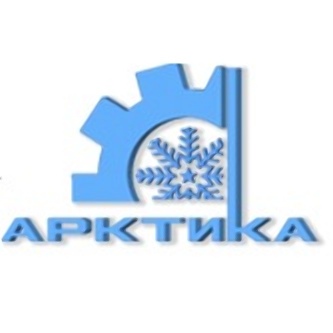 АРКТИКА